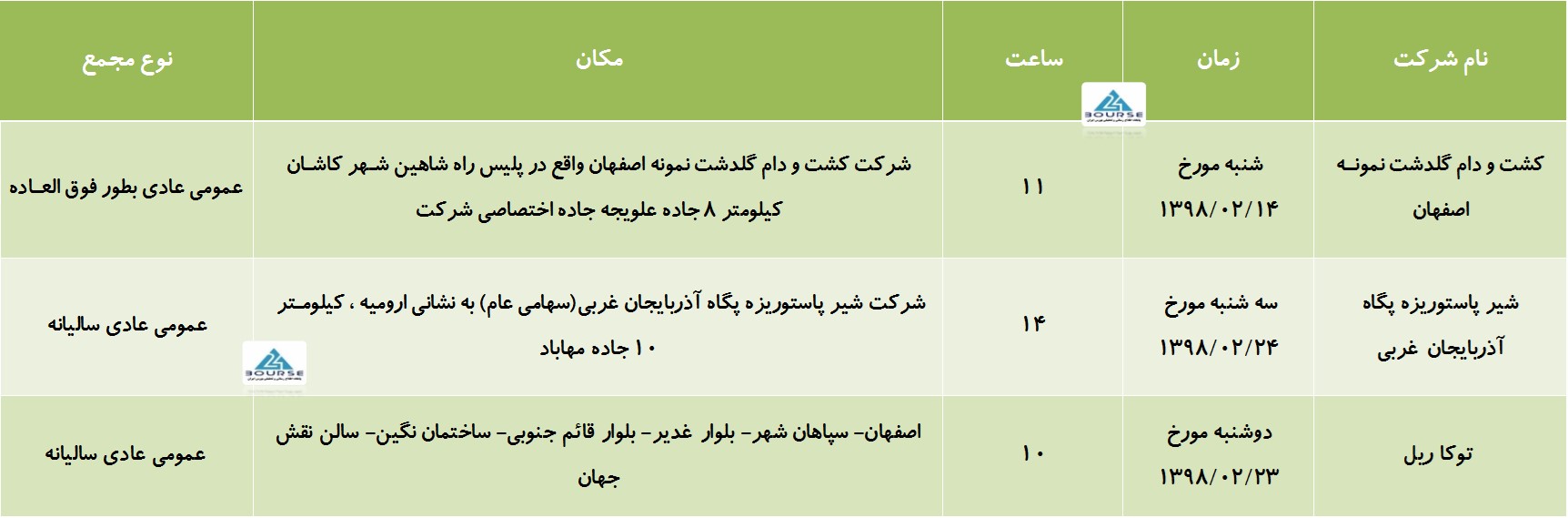 | نام شرکت | زمان | ساعت | مکان | نوع مجمع |
|---|---|---|---|---|
| کشت و دام گلدشت نمونه اصفهان | شنبه مورخ ۱۳۹۸/۰۲/۱۴ | ۱۱ | شرکت کشت و دام گلدشت نمونه اصفهان واقع در پلیس راه شاهین شهر کاشان کیلومتر ۸ جاده علویجه جاده اختصاصی شرکت | عمومی عادی بطور فوق العاده |
| شیر پاستوریزه پگاه آذربایجان غربی | سه شنبه مورخ ۱۳۹۸/۰۲/۲۴ | ۱۴ | شرکت شیر پاستوریزه پگاه آذربایجان غربی(سهامی عام) به نشانی ارومیه ، کیلومتر ۱۰ جاده مهاباد | عمومی عادی سالیانه |
| توکا ریل | دوشنبه مورخ ۱۳۹۸/۰۲/۲۳ | ۱۰ | اصفهان- سپاهان شهر- بلوار غدیر- بلوار قائم جنوبی- ساختمان نگین- سالن نقش جهان | عمومی عادی سالیانه |

BOURSE
BOURSE